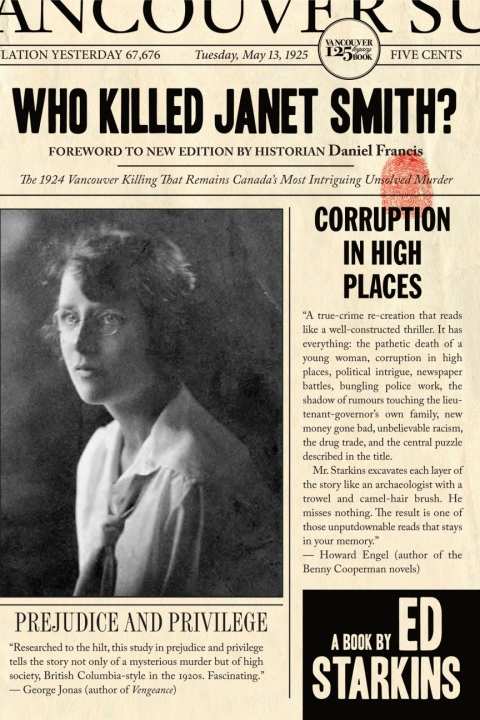 ANCOUVER SU

LATION YESTERDAY 67,676 Tuesday, May 13, 1925 VANCOUVER 125 legacy BOOK FIVE CENTS

WHO KILLED JANET SMITH?

FOREWORD TO NEW EDITION BY HISTORIAN Daniel Francis

The 1924 Vancouver Killing That Remains Canada's Most Intriguing Unsolved Murder

CORRUPTION IN HIGH PLACES

"A true-crime re-creation that reads like a well-constructed thriller. It has everything: the pathetic death of a young woman, corruption in high places, political intrigue, newspaper battles, bungling police work, the shadow of rumours touching the lieutenant-governor's own family, new money gone bad, unbelievable racism, the drug trade, and the central puzzle described in the title.

Mr. Starkins excavates each layer of the story like an archaeologist with a trowel and camel-hair brush. He misses nothing. The result is one of those unputdownable reads that stays in your memory."
— Howard Engel (author of the Benny Cooperman novels)

PREJUDICE AND PRIVILEGE

"Researched to the hilt, this study in prejudice and privilege tells the story not only of a mysterious murder but of high society, British Columbia-style in the 1920s. Fascinating."
— George Jonas (author of Vengeance)

A BOOK BY ED STARKINS